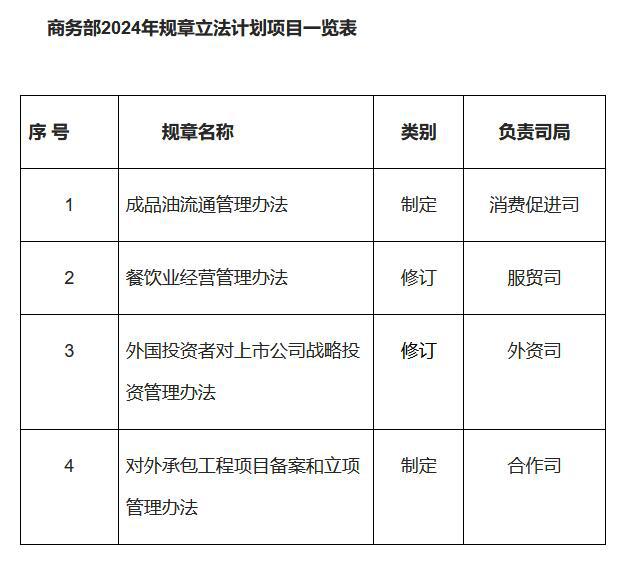 商务部2024年规章立法计划项目一览表

| 序 号 | 规章名称 | 类别 | 负责司局 |
|---|---|---|---|
| 1 | 成品油流通管理办法 | 制定 | 消费促进司 |
| 2 | 餐饮业经营管理办法 | 修订 | 服贸司 |
| 3 | 外国投资者对上市公司战略投资管理办法 | 修订 | 外资司 |
| 4 | 对外承包工程项目备案和立项管理办法 | 制定 | 合作司 |